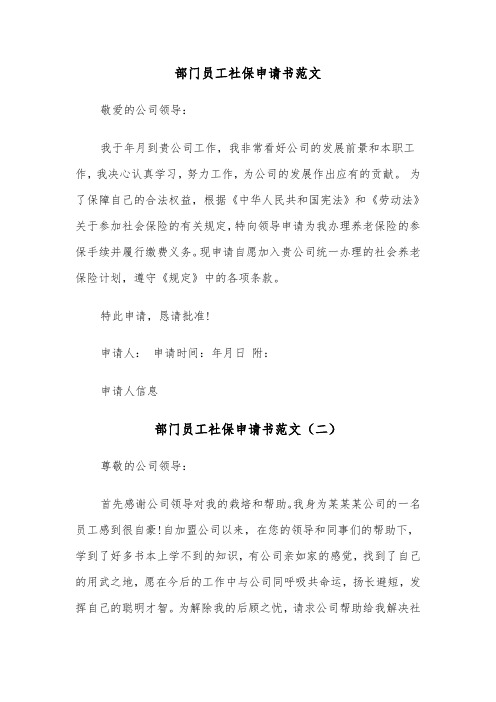 部门员工社保申请书范文

敬爱的公司领导：

我于年月到贵公司工作，我非常看好公司的发展前景和本职工作，我决心认真学习，努力工作，为公司的发展作出应有的贡献。为了保障自己的合法权益，根据《中华人民共和国宪法》和《劳动法》关于参加社会保险的有关规定，特向领导申请为我办理养老保险的参保手续并履行缴费义务。现申请自愿加入贵公司统一办理的社会养老保险计划，遵守《规定》中的各项条款。

特此申请，恳请批准!

申请人： 申请时间：年月日 附：

申请人信息

部门员工社保申请书范文（二）

尊敬的公司领导：

首先感谢公司领导对我的栽培和帮助。我身为某某某公司的一名员工感到很自豪!自加盟公司以来，在您的领导和同事们的帮助下，学到了好多书本上学不到的知识，有公司亲如家的感觉，找到了自己的用武之地，愿在今后的工作中与公司同呼吸共命运，扬长避短，发挥自己的聪明才智。为解除我的后顾之忧，请求公司帮助给我解决社